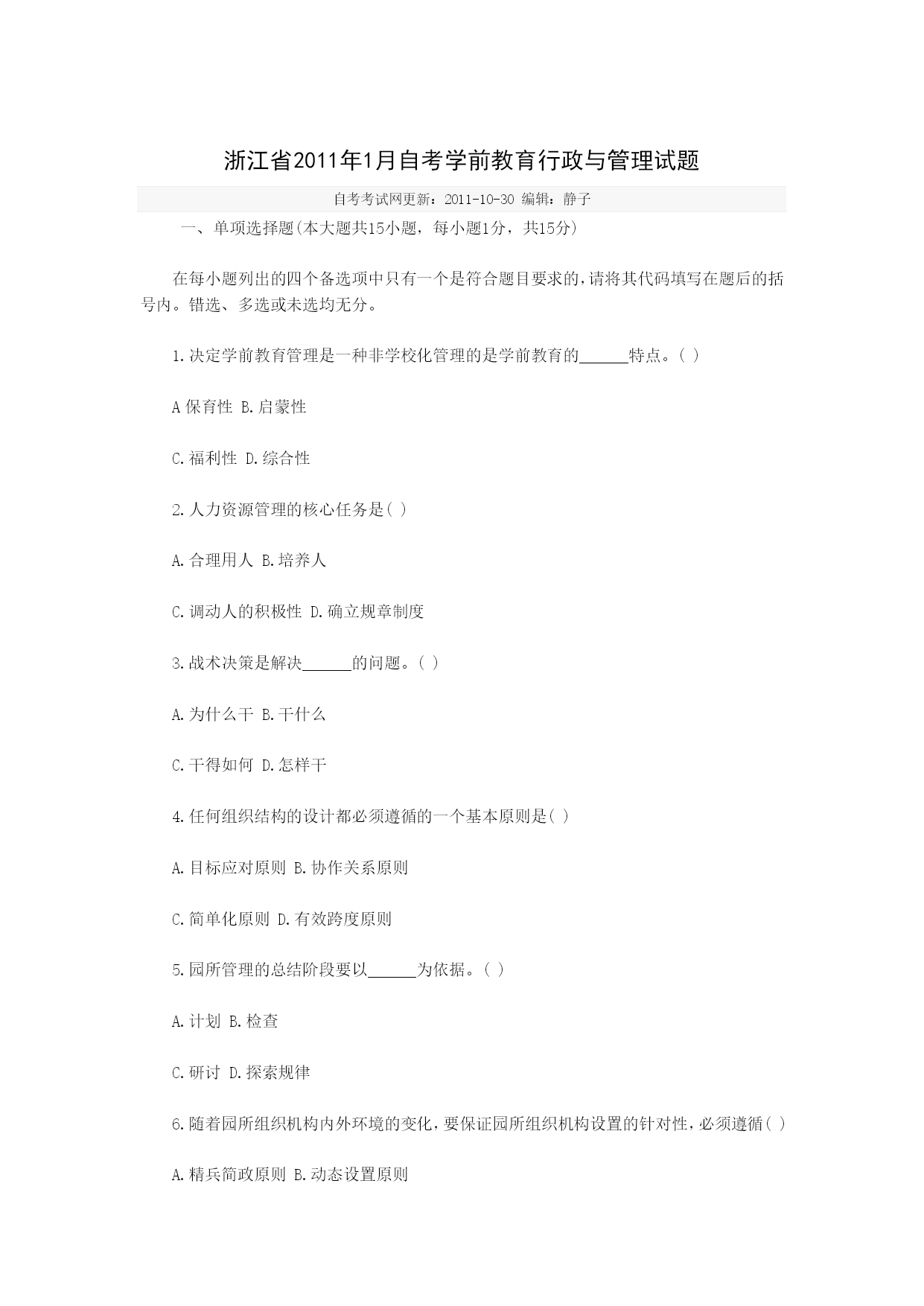 浙江省2011年1月自考学前教育行政与管理试题

自考考试网更新：2011-10-30 编辑：静子

一、单项选择题(本大题共15小题，每小题1分，共15分)

在每小题列出的四个备选项中只有一个是符合题目要求的,请将其代码填写在题后的括号内。错选、多选或未选均无分。

1.决定学前教育管理是一种非学校化管理的是学前教育的______特点。( )

A 保育性 B.启蒙性

C.福利性 D.综合性

2.人力资源管理的核心任务是( )

A.合理用人 B.培养人

C.调动人的积极性 D.确立规章制度

3.战术决策是解决______的问题。( )

A.为什么干 B.干什么

C.干得如何 D.怎样干

4.任何组织结构的设计都必须遵循的一个基本原则是( )

A.目标应对原则 B.协作关系原则

C.简单化原则 D.有效跨度原则

5.园所管理的总结阶段要以______为依据。( )

A.计划 B.检查

C.研讨 D.探索规律

6.随着园所组织机构内外环境的变化,要保证园所组织机构设置的针对性,必须遵循( )

A.精兵简政原则 B.动态设置原则